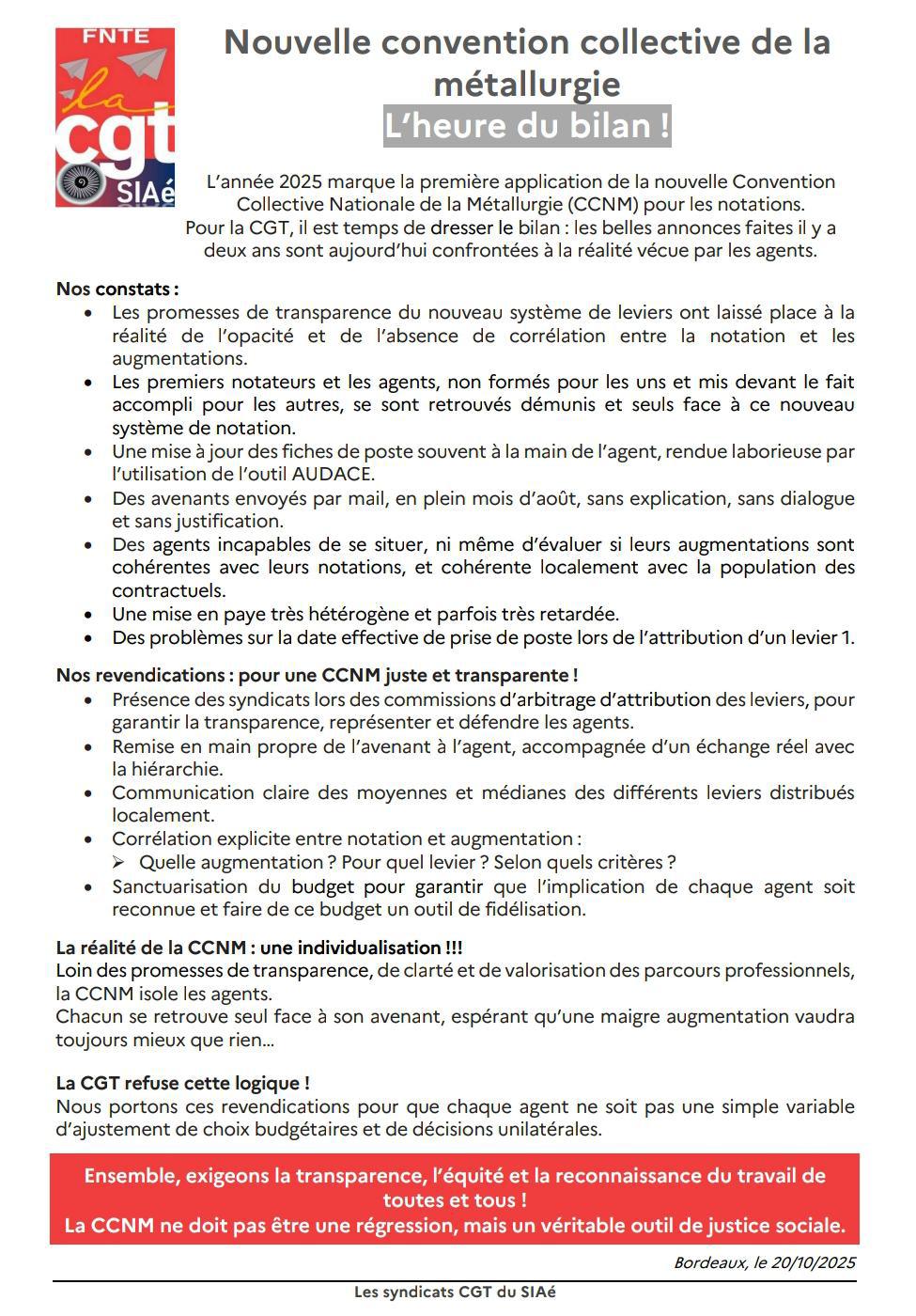 FNTE
la
cgt
SIAé

Nouvelle convention collective de la métallurgie
L'heure du bilan !

L'année 2025 marque la première application de la nouvelle Convention Collective Nationale de la Métallurgie (CCNM) pour les notations.
Pour la CGT, il est temps de dresser le bilan : les belles annonces faites il y a deux ans sont aujourd'hui confrontées à la réalité vécue par les agents.

Nos constats :
• Les promesses de transparence du nouveau système de leviers ont laissé place à la réalité de l'opacité et de l'absence de corrélation entre la notation et les augmentations.
• Les premiers notateurs et les agents, non formés pour les uns et mis devant le fait accompli pour les autres, se sont retrouvés démunis et seuls face à ce nouveau système de notation.
• Une mise à jour des fiches de poste souvent à la main de l'agent, rendue laborieuse par l'utilisation de l'outil AUDACE.
• Des avenants envoyés par mail, en plein mois d'août, sans explication, sans dialogue et sans justification.
• Des agents incapables de se situer, ni même d'évaluer si leurs augmentations sont cohérentes avec leurs notations, et cohérente localement avec la population des contractuels.
• Une mise en paye très hétérogène et parfois très retardée.
• Des problèmes sur la date effective de prise de poste lors de l'attribution d'un levier 1.

Nos revendications : pour une CCNM juste et transparente !
• Présence des syndicats lors des commissions d'arbitrage d'attribution des leviers, pour garantir la transparence, représenter et défendre les agents.
• Remise en main propre de l'avenant à l'agent, accompagnée d'un échange réel avec la hiérarchie.
• Communication claire des moyennes et médianes des différents leviers distribués localement.
• Corrélation explicite entre notation et augmentation :
➢ Quelle augmentation ? Pour quel levier ? Selon quels critères ?
• Sanctuarisation du budget pour garantir que l'implication de chaque agent soit reconnue et faire de ce budget un outil de fidélisation.

La réalité de la CCNM : une individualisation !!!
Loin des promesses de transparence, de clarté et de valorisation des parcours professionnels, la CCNM isole les agents.
Chacun se retrouve seul face à son avenant, espérant qu'une maigre augmentation vaudra toujours mieux que rien…

La CGT refuse cette logique !
Nous portons ces revendications pour que chaque agent ne soit pas une simple variable d'ajustement de choix budgétaires et de décisions unilatérales.

Ensemble, exigeons la transparence, l'équité et la reconnaissance du travail de toutes et tous !
La CCNM ne doit pas être une régression, mais un véritable outil de justice sociale.

Bordeaux, le 20/10/2025

Les syndicats CGT du SIAé